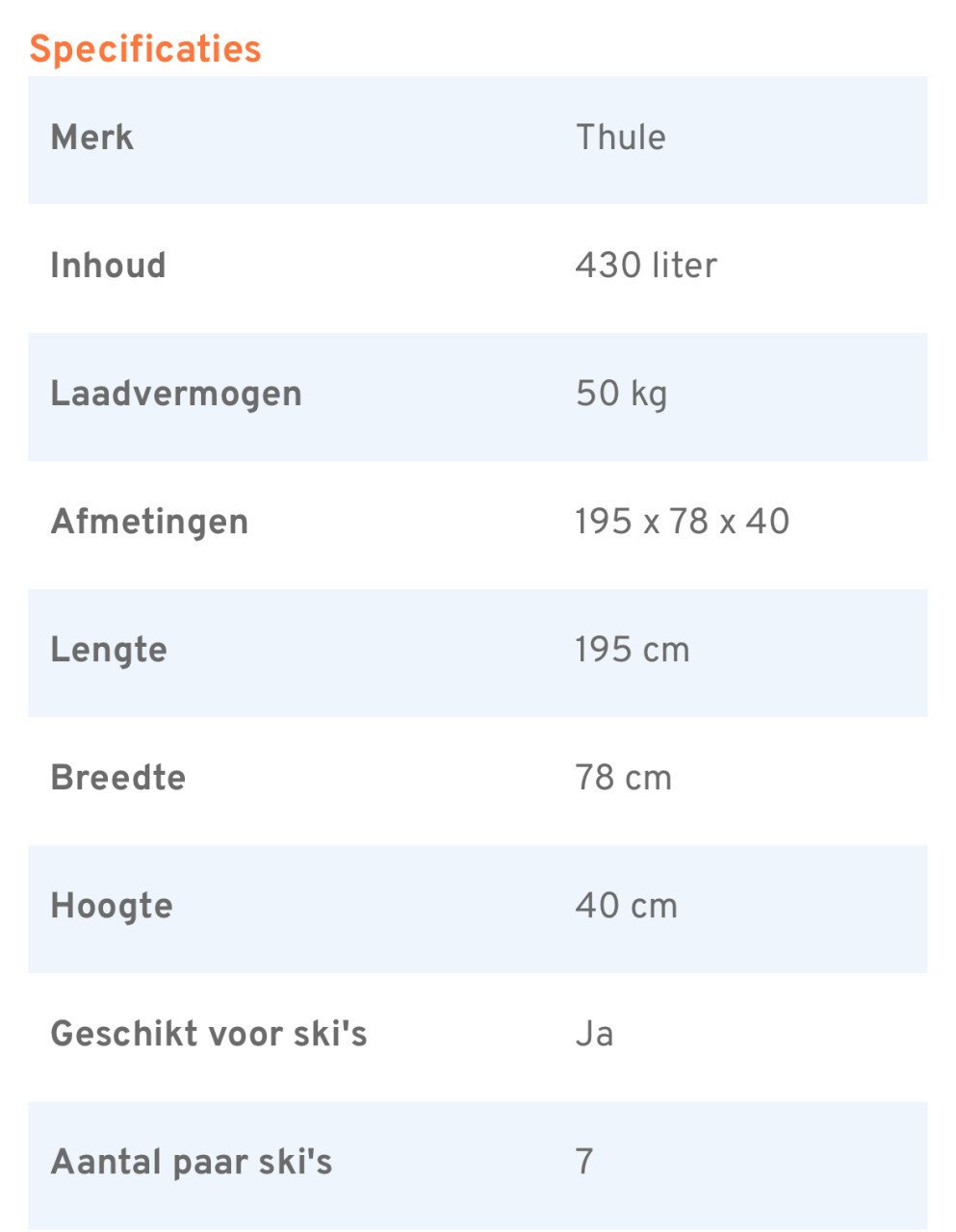 Specificaties

| Merk | Thule |
|---|---|
| Inhoud | 430 liter |
| Laadvermogen | 50 kg |
| Afmetingen | 195 x 78 x 40 |
| Lengte | 195 cm |
| Breedte | 78 cm |
| Hoogte | 40 cm |
| Geschikt voor ski's | Ja |
| Aantal paar ski's | 7 |